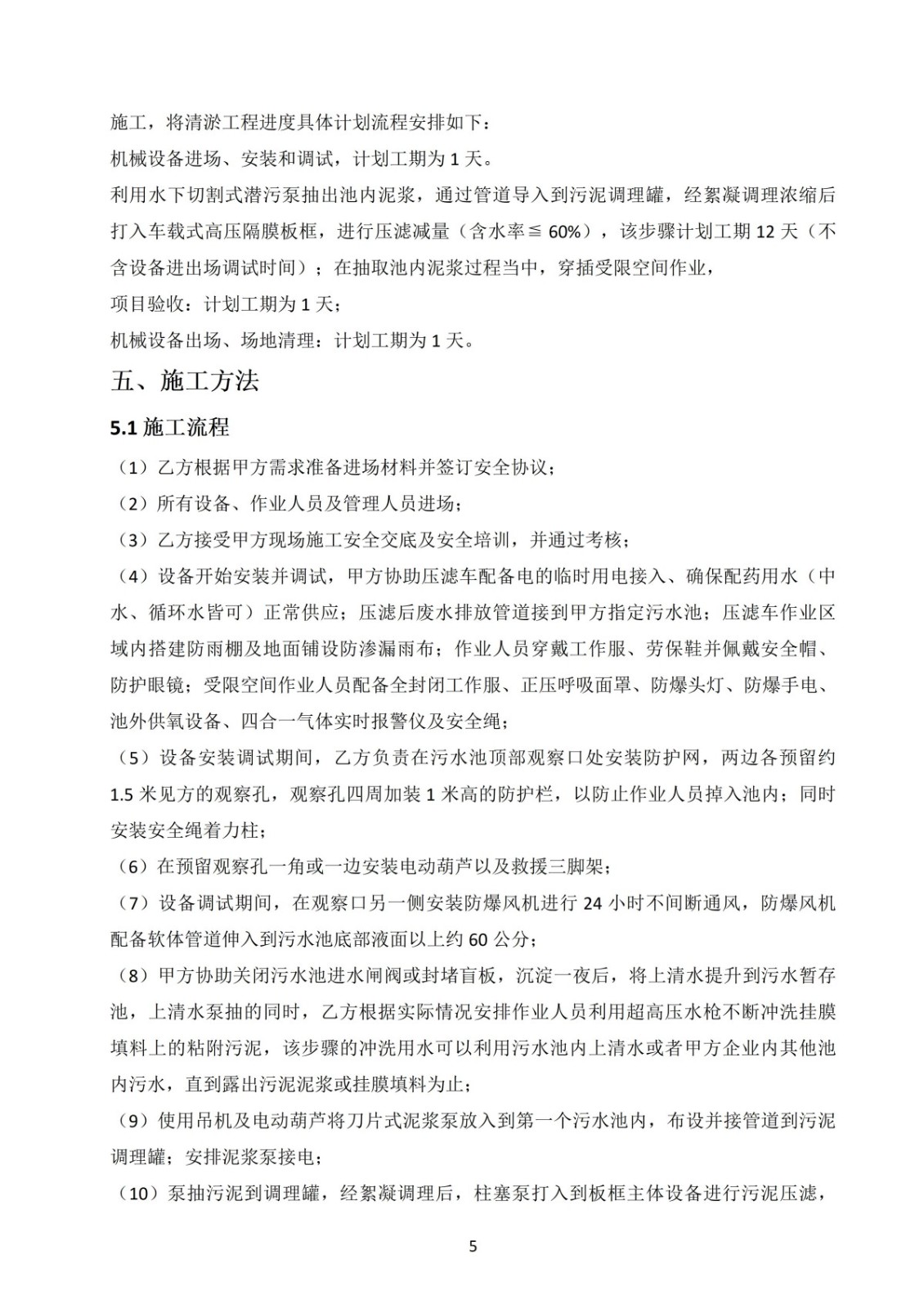 施工，将清淤工程进度具体计划流程安排如下：

机械设备进场、安装和调试，计划工期为 1 天。

利用水下切割式潜污泵抽出池内泥浆，通过管道导入到污泥调理罐，经絮凝调理浓缩后打入车载式高压隔膜板框，进行压滤减量（含水率≦ 60%），该步骤计划工期 12 天（不含设备进出场调试时间）；在抽取池内泥浆过程当中，穿插受限空间作业，

项目验收：计划工期为 1 天；

机械设备出场、场地清理：计划工期为 1 天。

五、施工方法

5.1 施工流程

（1）乙方根据甲方需求准备进场材料并签订安全协议；

（2）所有设备、作业人员及管理人员进场；

（3）乙方接受甲方现场施工安全交底及安全培训，并通过考核；

（4）设备开始安装并调试，甲方协助压滤车配备电的临时用电接入、确保配药用水（中水、循环水皆可）正常供应；压滤后废水排放管道接到甲方指定污水池；压滤车作业区域内搭建防雨棚及地面铺设防渗漏雨布；作业人员穿戴工作服、劳保鞋并佩戴安全帽、防护眼镜；受限空间作业人员配备全封闭工作服、正压呼吸面罩、防爆头灯、防爆手电、池外供氧设备、四合一气体实时报警仪及安全绳；

（5）设备安装调试期间，乙方负责在污水池顶部观察口处安装防护网，两边各预留约 1.5 米见方的观察孔，观察孔四周加装 1 米高的防护栏，以防止作业人员掉入池内；同时安装安全绳着力柱；

（6）在预留观察孔一角或一边安装电动葫芦以及救援三脚架；

（7）设备调试期间，在观察口另一侧安装防爆风机进行 24 小时不间断通风，防爆风机配备软体管道伸入到污水池底部液面以上约 60 公分；

（8）甲方协助关闭污水池进水闸阀或封堵盲板，沉淀一夜后，将上清水提升到污水暂存池，上清水泵抽的同时，乙方根据实际情况安排作业人员利用超高压水枪不断冲洗挂膜填料上的粘附污泥，该步骤的冲洗用水可以利用污水池内上清水或者甲方企业内其他池内污水，直到露出污泥泥浆或挂膜填料为止；

（9）使用吊机及电动葫芦将刀片式泥浆泵放入到第一个污水池内，布设并接管道到污泥调理罐；安排泥浆泵接电；

（10）泵抽污泥到调理罐，经絮凝调理后，柱塞泵打入到板框主体设备进行污泥压滤，

5